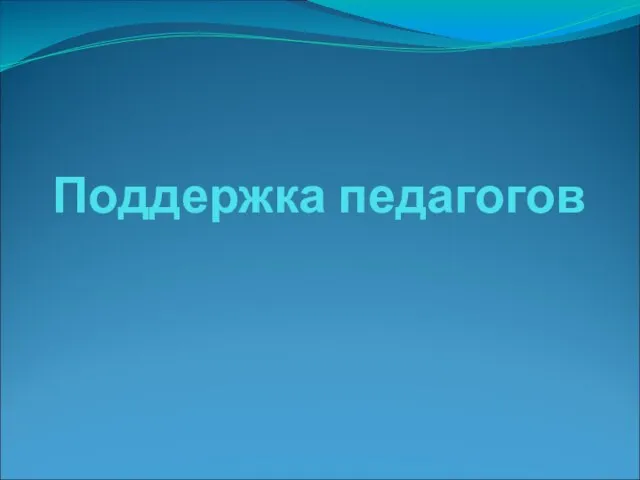 Поддержка педагогов